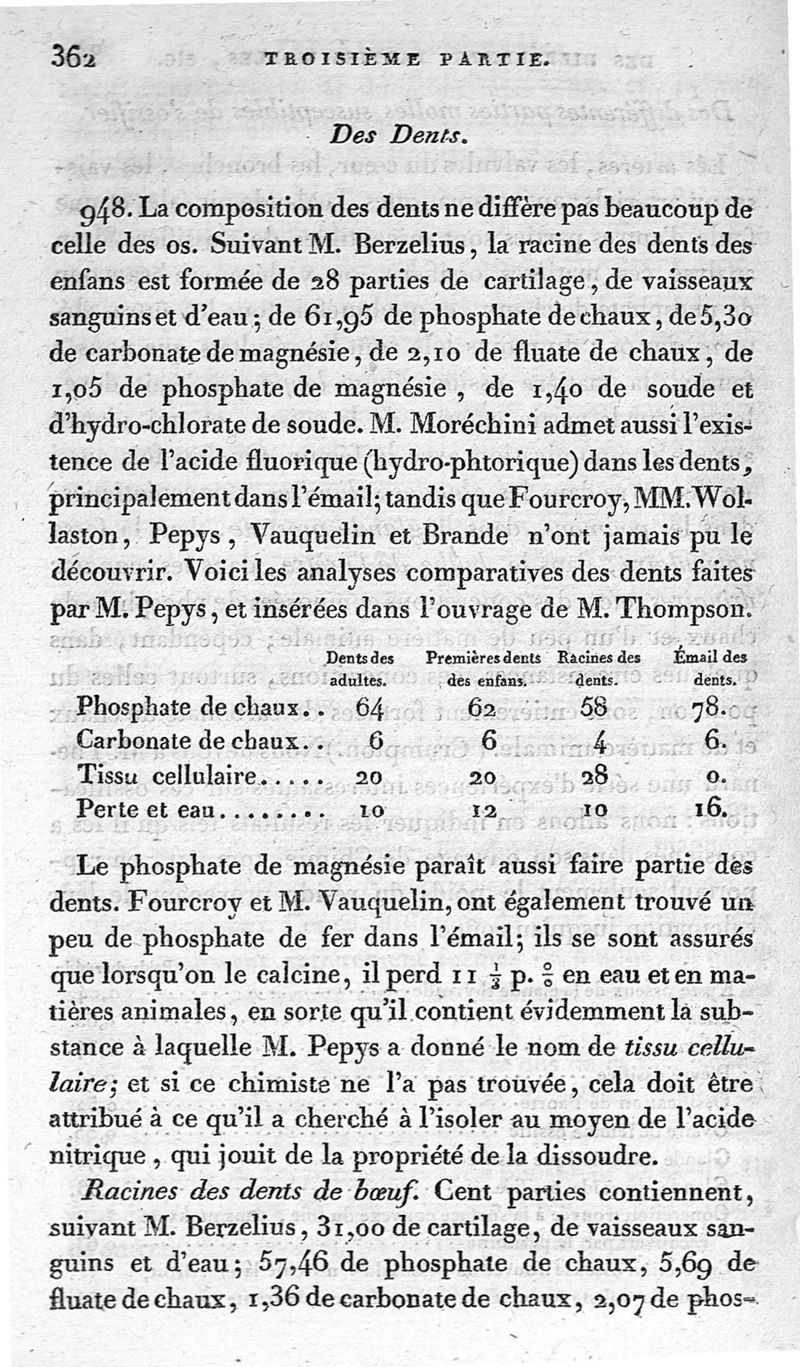 362 TROISIÈME PARTIE.

Des Dents.

948. La composition des dents ne diffère pas beaucoup de celle des os. Suivant M. Berzelius, la racine des dents des enfans est formée de 28 parties de cartilage, de vaisseaux sanguins et d'eau; de 61,95 de phosphate de chaux, de 5,30 de carbonate de magnésie, de 2,10 de fluate de chaux, de 1,05 de phosphate de magnésie, de 1,40 de soude et d'hydro-chlorate de soude. M. Moréchini admet aussi l'existence de l'acide fluorique (hydro-phtorique) dans les dents, principalement dans l'émail; tandis que Fourcroy, MM. Wollaston, Pepys, Vauquelin et Brande n'ont jamais pu le découvrir. Voici les analyses comparatives des dents faites par M. Pepys, et insérées dans l'ouvrage de M. Thompson.

| | Dents des adultes. | Premières dents des enfans. | Racines des dents. | Émail des dents. |
|---|---|---|---|---|
| Phosphate de chaux.. | 64 | 62 | 58 | 78. |
| Carbonate de chaux.. | 6 | 6 | 4 | 6. |
| Tissu cellulaire..... | 20 | 20 | 28 | 0. |
| Perte et eau........ | 10 | 12 | 10 | 16. |

Le phosphate de magnésie paraît aussi faire partie des dents. Fourcroy et M. Vauquelin, ont également trouvé un peu de phosphate de fer dans l'émail; ils se sont assurés que lorsqu'on le calcine, il perd 11 $\frac{1}{3}$ p. $\frac{0}{0}$ en eau et en matières animales, en sorte qu'il contient évidemment la substance à laquelle M. Pepys a donné le nom de tissu cellulaire; et si ce chimiste ne l'a pas trouvée, cela doit être attribué à ce qu'il a cherché à l'isoler au moyen de l'acide nitrique, qui jouit de la propriété de la dissoudre.

Racines des dents de bœuf. Cent parties contiennent, suivant M. Berzelius, 31,00 de cartilage, de vaisseaux sanguins et d'eau; 57,46 de phosphate de chaux, 5,69 de fluate de chaux, 1,36 de carbonate de chaux, 2,07 de phos-